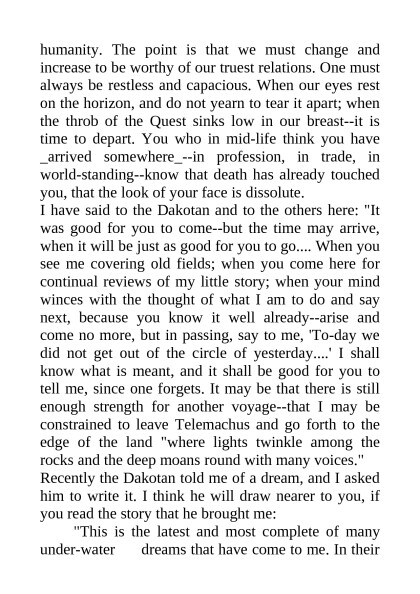 humanity. The point is that we must change and increase to be worthy of our truest relations. One must always be restless and capacious. When our eyes rest on the horizon, and do not yearn to tear it apart; when the throb of the Quest sinks low in our breast--it is time to depart. You who in mid-life think you have _arrived somewhere_--in profession, in trade, in world-standing--know that death has already touched you, that the look of your face is dissolute.

I have said to the Dakotan and to the others here: "It was good for you to come--but the time may arrive, when it will be just as good for you to go.... When you see me covering old fields; when you come here for continual reviews of my little story; when your mind winces with the thought of what I am to do and say next, because you know it well already--arise and come no more, but in passing, say to me, 'To-day we did not get out of the circle of yesterday....' I shall know what is meant, and it shall be good for you to tell me, since one forgets. It may be that there is still enough strength for another voyage--that I may be constrained to leave Telemachus and go forth to the edge of the land "where lights twinkle among the rocks and the deep moans round with many voices."

Recently the Dakotan told me of a dream, and I asked him to write it. I think he will draw nearer to you, if you read the story that he brought me:

"This is the latest and most complete of many under-water dreams that have come to me. In their